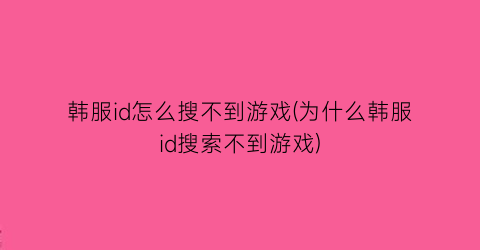 韩服id怎么搜不到游戏(为什么韩服id搜索不到游戏)